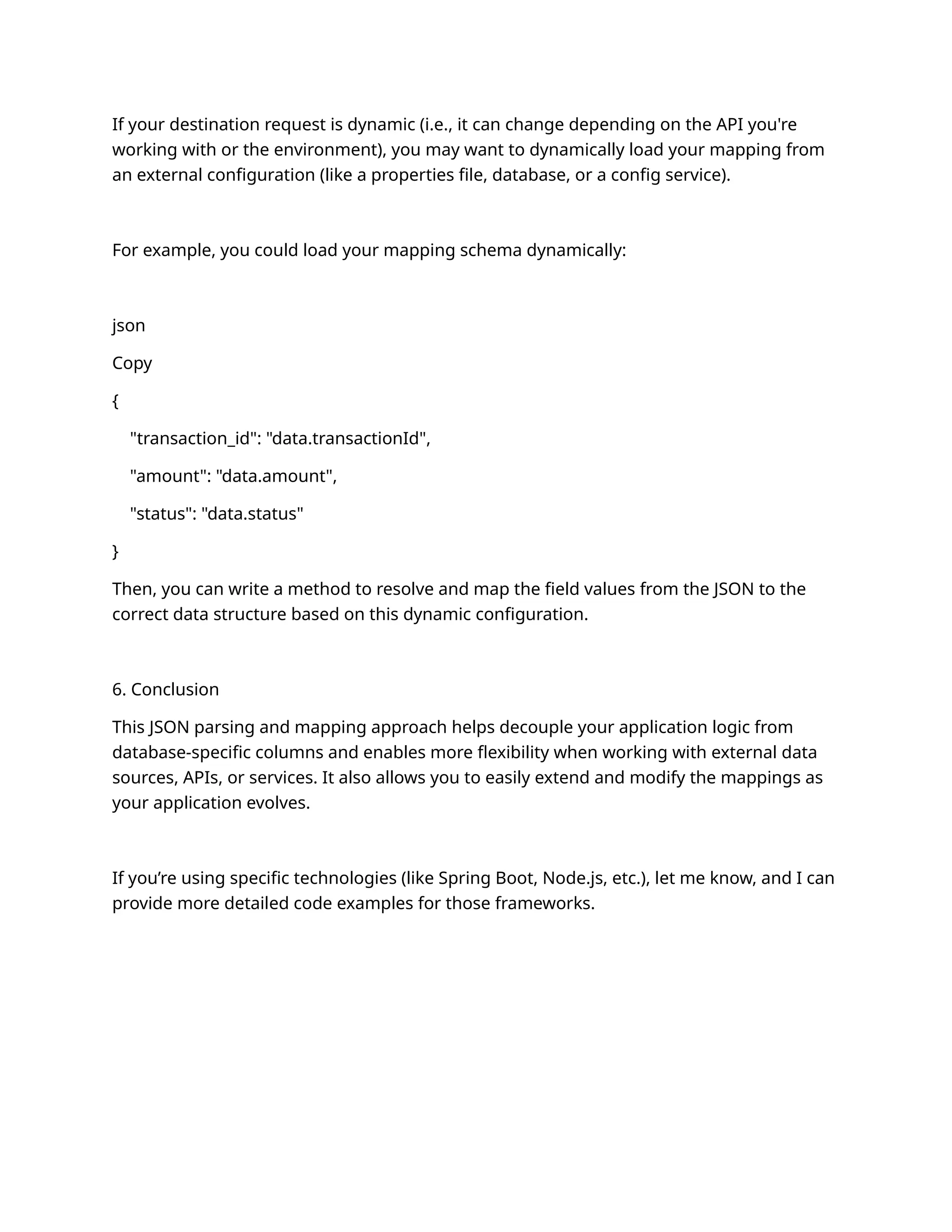 If your destination request is dynamic (i.e., it can change depending on the API you're working with or the environment), you may want to dynamically load your mapping from an external configuration (like a properties file, database, or a config service).

For example, you could load your mapping schema dynamically:

json

Copy

{

"transaction_id": "data.transactionId",

"amount": "data.amount",

"status": "data.status"

}

Then, you can write a method to resolve and map the field values from the JSON to the correct data structure based on this dynamic configuration.

6. Conclusion

This JSON parsing and mapping approach helps decouple your application logic from database-specific columns and enables more flexibility when working with external data sources, APIs, or services. It also allows you to easily extend and modify the mappings as your application evolves.

If you’re using specific technologies (like Spring Boot, Node.js, etc.), let me know, and I can provide more detailed code examples for those frameworks.